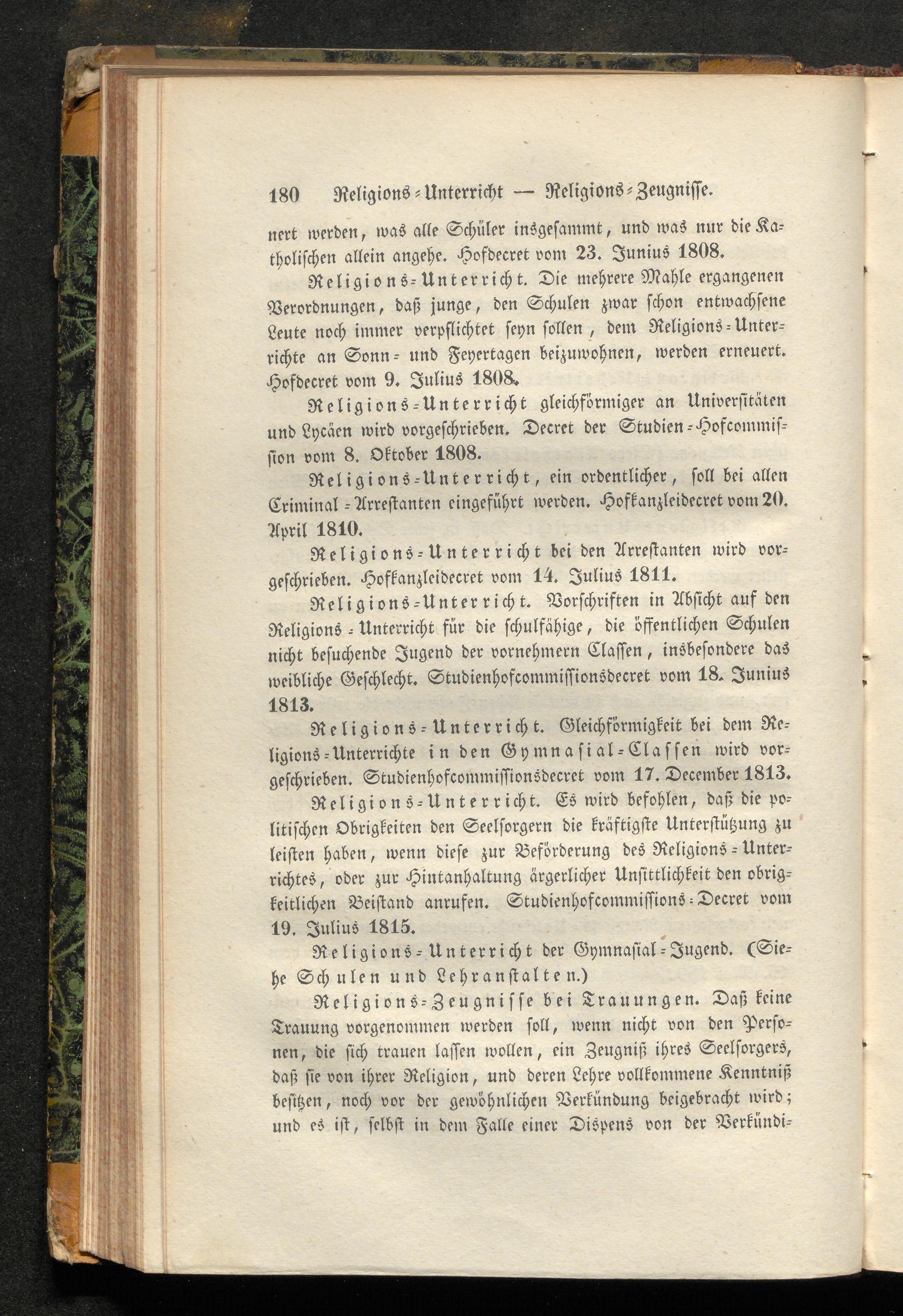 180 Religions-Unterricht — Religions-Zeugnisse.

nert werden, was alle Schüler insgesammt, und was nur die Katholischen allein angehe. Hofdecret vom 23. Junius 1808.

Religions-Unterricht. Die mehrere Mahle ergangenen Verordnungen, daß junge, den Schulen zwar schon entwachsene Leute noch immer verpflichtet seyn sollen, dem Religions-Unterrichte an Sonn- und Feyertagen beizuwohnen, werden erneuert. Hofdecret vom 9. Julius 1808.

Religions-Unterricht gleichförmiger an Universitäten und Lycäen wird vorgeschrieben. Decret der Studien-Hofcommission vom 8. Oktober 1808.

Religions-Unterricht, ein ordentlicher, soll bei allen Criminal-Arrestanten eingeführt werden. Hofkanzleidecret vom 20. April 1810.

Religions-Unterricht bei den Arrestanten wird vorgeschrieben. Hofkanzleidecret vom 14. Julius 1811.

Religions-Unterricht. Vorschriften in Absicht auf den Religions-Unterricht für die schulfähige, die öffentlichen Schulen nicht besuchende Jugend der vornehmern Classen, insbesondere das weibliche Geschlecht. Studienhofcommissionsdecret vom 18. Junius 1813.

Religions-Unterricht. Gleichförmigkeit bei dem Religions-Unterrichte in den Gymnasial-Classen wird vorgeschrieben. Studienhofcommissionsdecret vom 17. December 1813.

Religions-Unterricht. Es wird befohlen, daß die politischen Obrigkeiten den Seelsorgern die kräftigste Unterstützung zu leisten haben, wenn diese zur Beförderung des Religions-Unterrichtes, oder zur Hintanhaltung ärgerlicher Unsittlichkeit den obrigkeitlichen Beistand anrufen. Studienhofcommissions-Decret vom 19. Julius 1815.

Religions-Unterricht der Gymnasial-Jugend. (Siehe Schulen und Lehranstalten.)

Religions-Zeugnisse bei Trauungen. Daß keine Trauung vorgenommen werden soll, wenn nicht von den Personen, die sich trauen lassen wollen, ein Zeugniß ihres Seelsorgers, daß sie von ihrer Religion, und deren Lehre vollkommene Kenntniß besitzen, noch vor der gewöhnlichen Verkündung beigebracht wird; und es ist, selbst in dem Falle einer Dispens von der Verkündi-